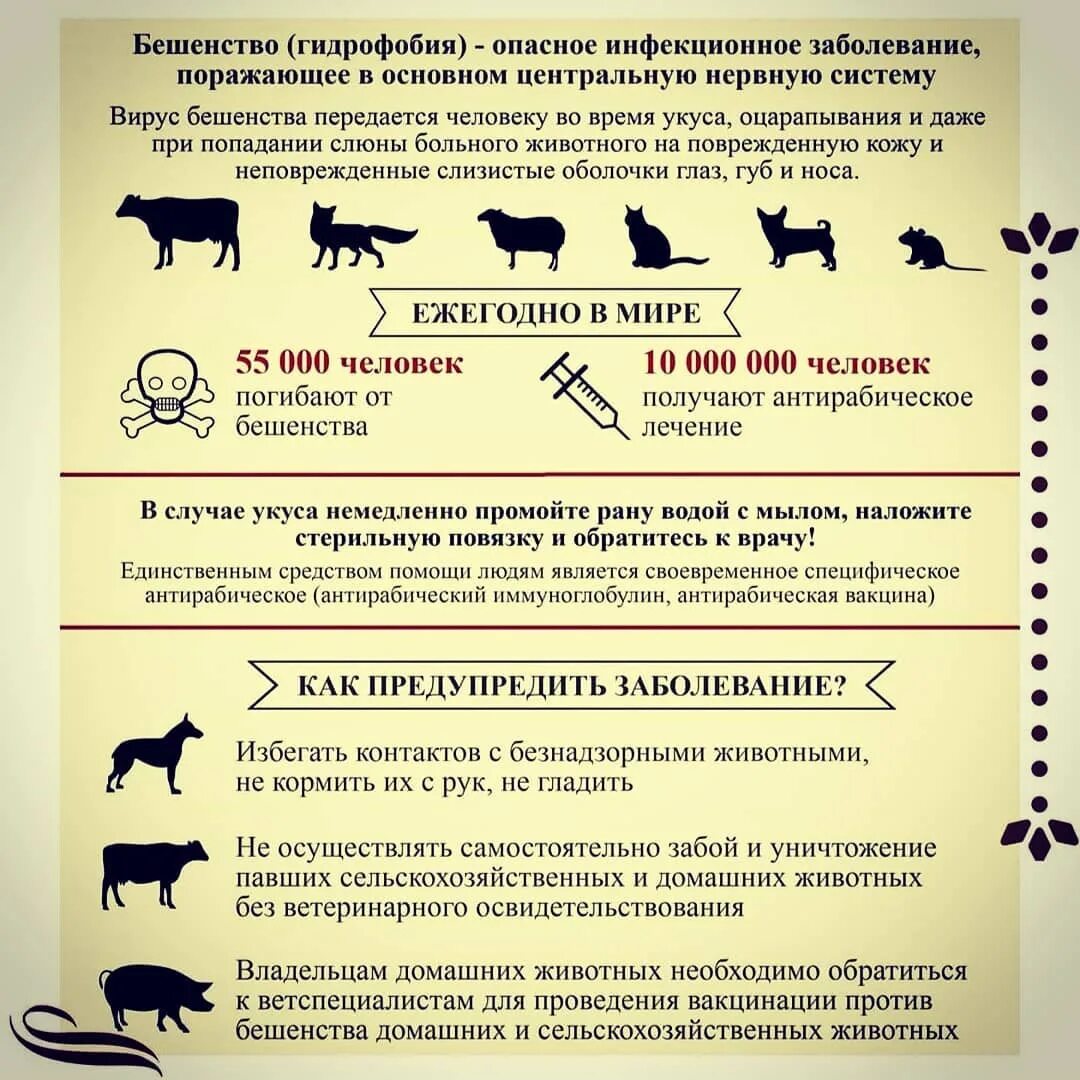 Бешенство (гидрофобия) - опасное инфекционное заболевание, поражающее в основном центральную нервную систему

Вирус бешенства передается человеку во время укуса, оцарапывания и даже при попадании слюны больного животного на поврежденную кожу и неповрежденные слизистые оболочки глаз, губ и носа.

ЕЖЕГОДНО В МИРЕ

55 000 человек погибают от бешенства

10 000 000 человек получают антирабическое лечение

В случае укуса немедленно промойте рану водой с мылом, наложите стерильную повязку и обратитесь к врачу!

Единственным средством помощи людям является своевременное специфическое антирабическое (антирабический иммуноглобулин, антирабическая вакцина)

КАК ПРЕДУПРЕДИТЬ ЗАБОЛЕВАНИЕ?

Избегать контактов с безнадзорными животными, не кормить их с рук, не гладить

Не осуществлять самостоятельно забой и уничтожение павших сельскохозяйственных и домашних животных без ветеринарного освидетельствования

Владельцам домашних животных необходимо обратиться к ветспециалистам для проведения вакцинации против бешенства домашних и сельскохозяйственных животных